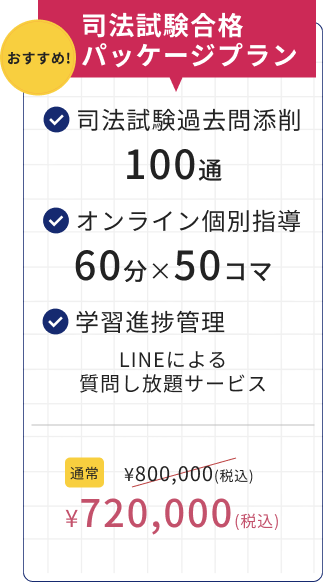 おすすめ!

司法試験合格
パッケージプラン

司法試験過去問添削
100通

オンライン個別指導
60分×50コマ

学習進捗管理
LINEによる
質問し放題サービス

通常 ¥800,000(税込)
¥720,000(税込)